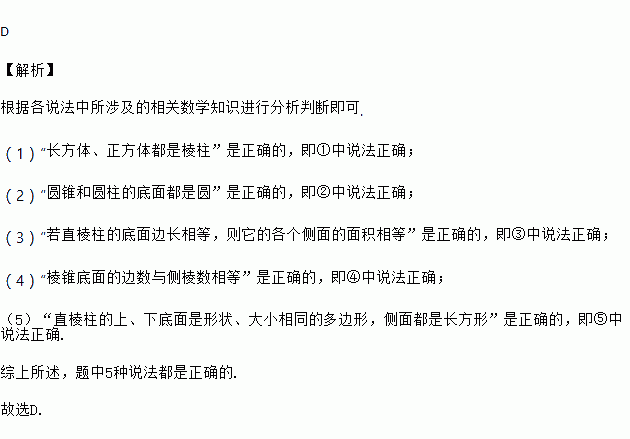 D

【解析】

根据各说法中所涉及的相关数学知识进行分析判断即可.

（1）“长方体、正方体都是棱柱”是正确的，即①中说法正确；

（2）“圆锥和圆柱的底面都是圆”是正确的，即②中说法正确；

（3）“若直棱柱的底面边长相等，则它的各个侧面的面积相等”是正确的，即③中说法正确；

（4）“棱锥底面的边数与侧棱数相等”是正确的，即④中说法正确；

（5）“直棱柱的上、下底面是形状、大小相同的多边形，侧面都是长方形”是正确的，即⑤中说法正确.

综上所述，题中5种说法都是正确的.

故选D.